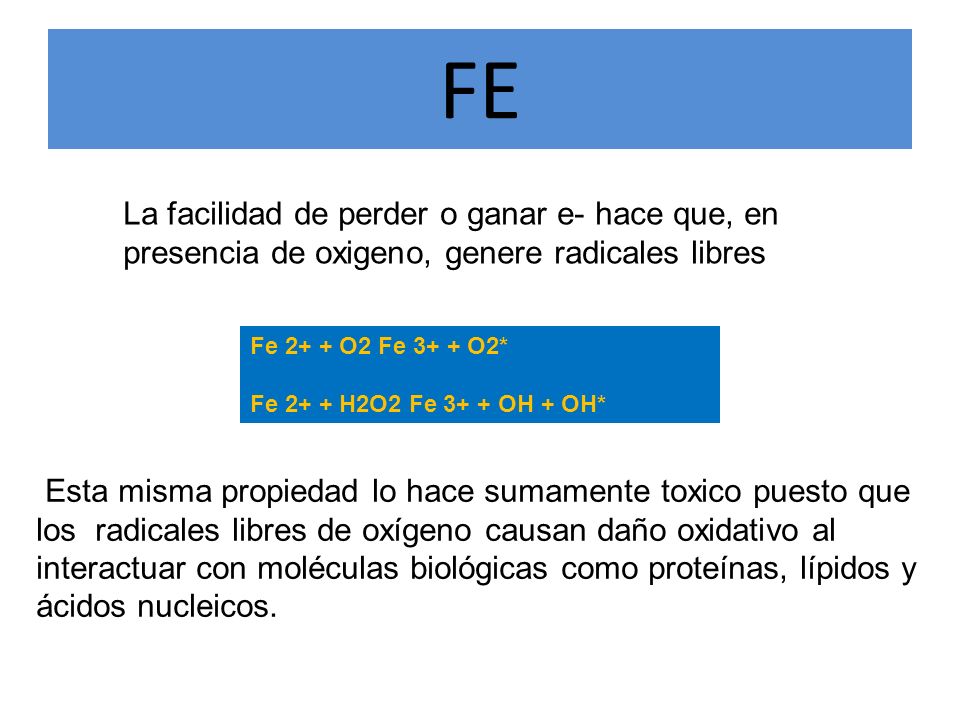 FE

La facilidad de perder o ganar e- hace que, en presencia de oxigeno, genere radicales libres

Fe 2+ + O2 Fe 3+ + O2*

Fe 2+ + H2O2 Fe 3+ + OH + OH*

Esta misma propiedad lo hace sumamente toxico puesto que los radicales libres de oxígeno causan daño oxidativo al interactuar con moléculas biológicas como proteínas, lípidos y ácidos nucleicos.